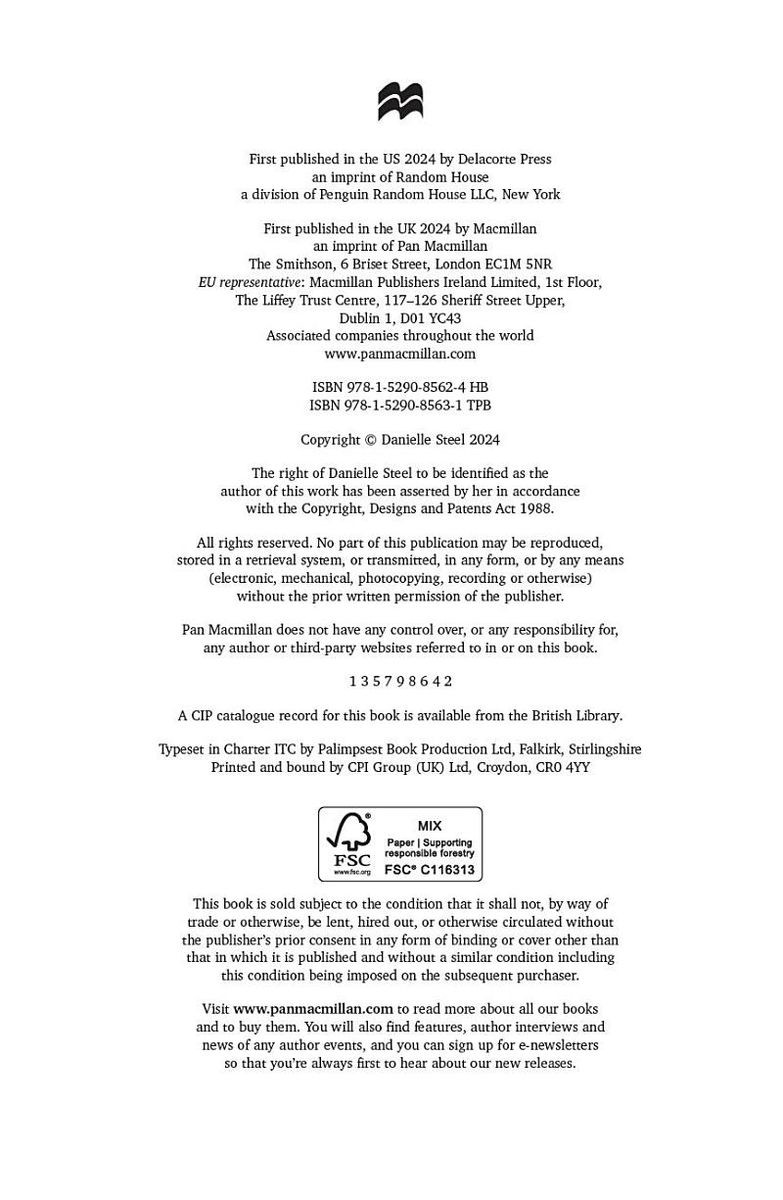 First published in the US 2024 by Delacorte Press
an imprint of Random House
a division of Penguin Random House LLC, New York

First published in the UK 2024 by Macmillan
an imprint of Pan Macmillan
The Smithson, 6 Briset Street, London EC1M 5NR
EU representative: Macmillan Publishers Ireland Limited, 1st Floor, The Liffey Trust Centre, 117–126 Sheriff Street Upper, Dublin 1, D01 YC43
Associated companies throughout the world
www.panmacmillan.com

ISBN 978-1-5290-8562-4 HB
ISBN 978-1-5290-8563-1 TPB

Copyright © Danielle Steel 2024

The right of Danielle Steel to be identified as the author of this work has been asserted by her in accordance with the Copyright, Designs and Patents Act 1988.

All rights reserved. No part of this publication may be reproduced, stored in a retrieval system, or transmitted, in any form, or by any means (electronic, mechanical, photocopying, recording or otherwise) without the prior written permission of the publisher.

Pan Macmillan does not have any control over, or any responsibility for, any author or third-party websites referred to in or on this book.

1 3 5 7 9 8 6 4 2

A CIP catalogue record for this book is available from the British Library.

Typeset in Charter ITC by Palimpsest Book Production Ltd, Falkirk, Stirlingshire
Printed and bound by CPI Group (UK) Ltd, Croydon, CR0 4YY

FSC
www.fsc.org
MIX
Paper | Supporting responsible forestry
FSC® C116313

This book is sold subject to the condition that it shall not, by way of trade or otherwise, be lent, hired out, or otherwise circulated without the publisher's prior consent in any form of binding or cover other than that in which it is published and without a similar condition including this condition being imposed on the subsequent purchaser.

Visit www.panmacmillan.com to read more about all our books and to buy them. You will also find features, author interviews and news of any author events, and you can sign up for e-newsletters so that you're always first to hear about our new releases.